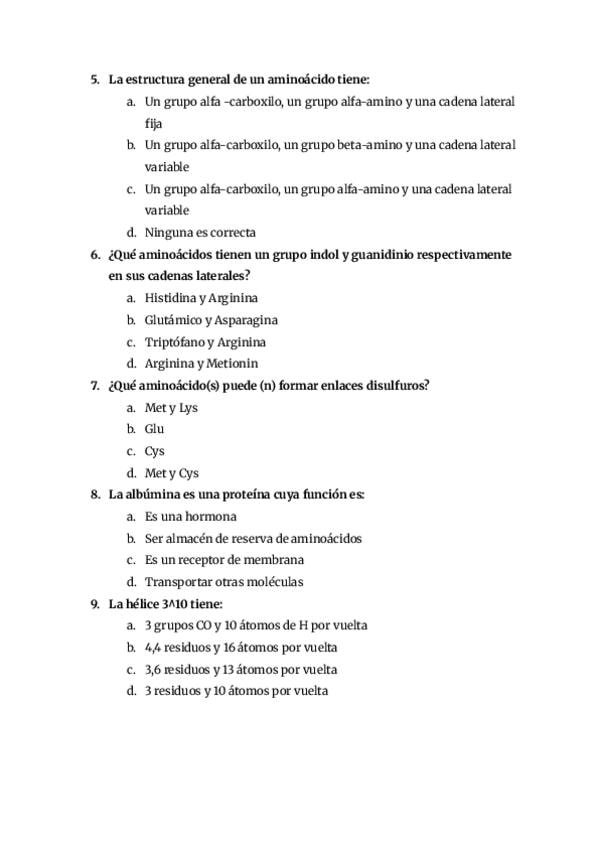 5. La estructura general de un aminoácido tiene:
a. Un grupo alfa –carboxilo, un grupo alfa-amino y una cadena lateral fija
b. Un grupo alfa-carboxilo, un grupo beta-amino y una cadena lateral variable
c. Un grupo alfa-carboxilo, un grupo alfa-amino y una cadena lateral variable
d. Ninguna es correcta
6. ¿Qué aminoácidos tienen un grupo indol y guanidinio respectivamente en sus cadenas laterales?
a. Histidina y Arginina
b. Glutámico y Asparagina
c. Triptófano y Arginina
d. Arginina y Metionin
7. ¿Qué aminoácido(s) puede (n) formar enlaces disulfuros?
a. Met y Lys
b. Glu
c. Cys
d. Met y Cys
8. La albúmina es una proteína cuya función es:
a. Es una hormona
b. Ser almacén de reserva de aminoácidos
c. Es un receptor de membrana
d. Transportar otras moléculas
9. La hélice 3^10 tiene:
a. 3 grupos CO y 10 átomos de H por vuelta
b. 4,4 residuos y 16 átomos por vuelta
c. 3,6 residuos y 13 átomos por vuelta
d. 3 residuos y 10 átomos por vuelta